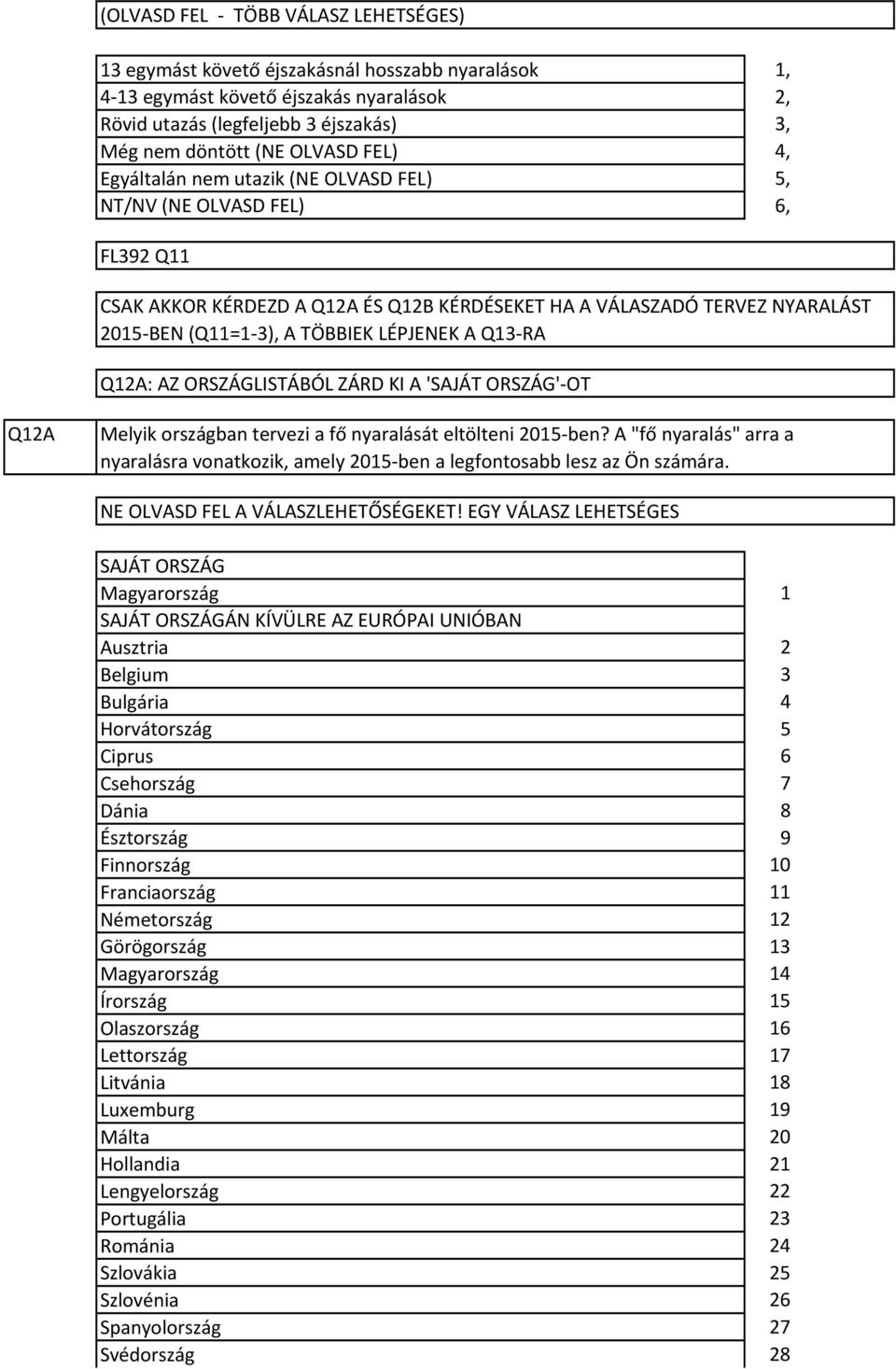 (OLVASD FEL - TÖBB VÁLASZ LEHETSÉGES)

| | |
|---|---|
| 13 egymást követő éjszakásnál hosszabb nyaralások | 1, |
| 4-13 egymást követő éjszakás nyaralások | 2, |
| Rövid utazás (legfeljebb 3 éjszakás) | 3, |
| Még nem döntött (NE OLVASD FEL) | 4, |
| Egyáltalán nem utazik (NE OLVASD FEL) | 5, |
| NT/NV (NE OLVASD FEL) | 6, |

FL392 Q11

CSAK AKKOR KÉRDEZD A Q12A ÉS Q12B KÉRDÉSEKET HA A VÁLASZADÓ TERVEZ NYARALÁST 2015-BEN (Q11=1-3), A TÖBBIEK LÉPJENEK A Q13-RA

Q12A: AZ ORSZÁGLISTÁBÓL ZÁRD KI A 'SAJÁT ORSZÁG'-OT

Q12A

Melyik országban tervezi a fő nyaralását eltölteni 2015-ben? A "fő nyaralás" arra a nyaralásra vonatkozik, amely 2015-ben a legfontosabb lesz az Ön számára.

NE OLVASD FEL A VÁLASZLEHETŐSÉGEKET! EGY VÁLASZ LEHETSÉGES

| | |
|---|---|
| SAJÁT ORSZÁG | |
| Magyarország | 1 |
| SAJÁT ORSZÁGÁN KÍVÜLRE AZ EURÓPAI UNIÓBAN | |
| Ausztria | 2 |
| Belgium | 3 |
| Bulgária | 4 |
| Horvátország | 5 |
| Ciprus | 6 |
| Csehország | 7 |
| Dánia | 8 |
| Észtország | 9 |
| Finnország | 10 |
| Franciaország | 11 |
| Németország | 12 |
| Görögország | 13 |
| Magyarország | 14 |
| Írország | 15 |
| Olaszország | 16 |
| Lettország | 17 |
| Litvánia | 18 |
| Luxemburg | 19 |
| Málta | 20 |
| Hollandia | 21 |
| Lengyelország | 22 |
| Portugália | 23 |
| Románia | 24 |
| Szlovákia | 25 |
| Szlovénia | 26 |
| Spanyolország | 27 |
| Svédország | 28 |